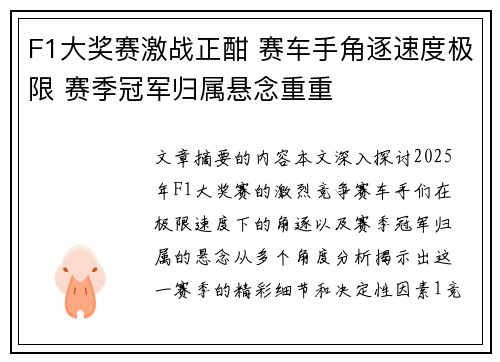 F1大奖赛激战正酣 赛车手角逐速度极限 赛季冠军归属悬念重重

文章摘要的内容本文深入探讨2025年F1大奖赛的激烈竞争赛车手们在极限速度下的角逐以及赛季冠军归属的悬念从多个角度分析揭示出这一赛季的精彩细节和决定性因素1竞